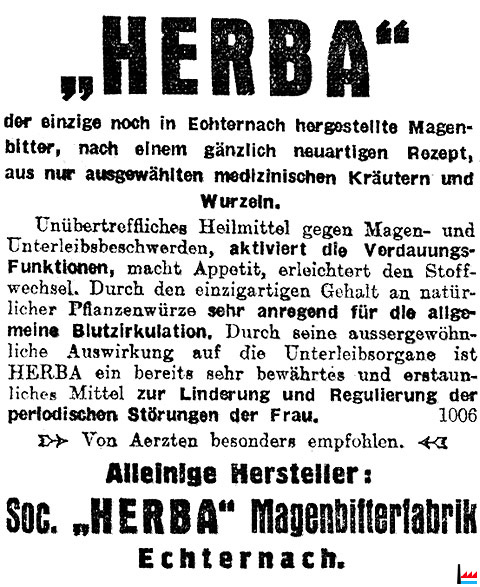 „HERBA“

der einzige noch in Echternach hergestellte Magenbitter, nach einem gänzlich neuartigen Rezept, aus nur ausgewählten medizinischen Kräutern und Wurzeln.

Unübertreffliches Heilmittel gegen Magen- und Unterleibsbeschwerden, aktiviert die Verdauungs-Funktionen, macht Appetit, erleichtert den Stoffwechsel. Durch den einzigartigen Gehalt an natürlicher Pflanzenwürze sehr anregend für die allgemeine Blutzirkulation. Durch seine aussergewöhnliche Auswirkung auf die Unterleibsorgane ist HERBA ein bereits sehr bewährtes und erstaunliches Mittel zur Linderung und Regulierung der periodischen Störungen der Frau. 1006

Von Aerzten besonders empfohlen.

Alleinige Hersteller:

Soc. „HERBA“ Magenbitterfabrik

Echternach.